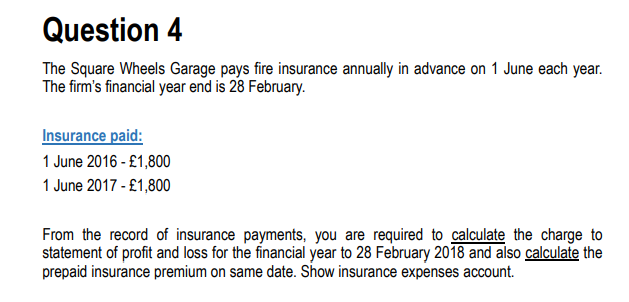 Question 4

The Square Wheels Garage pays fire insurance annually in advance on 1 June each year. The firm's financial year end is 28 February.

Insurance paid:

1 June 2016 - £1,800

1 June 2017 - £1,800

From the record of insurance payments, you are required to calculate the charge to statement of profit and loss for the financial year to 28 February 2018 and also calculate the prepaid insurance premium on same date. Show insurance expenses account.